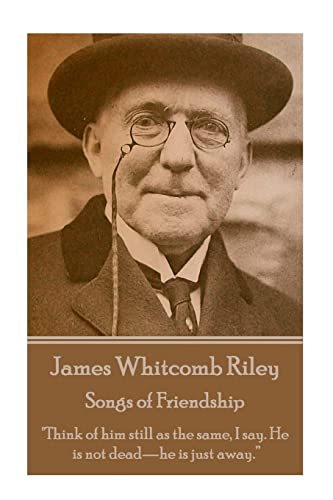 James Whitcomb Riley

Songs of Friendship

"Think of him still as the same, I say. He is not dead—he is just away."